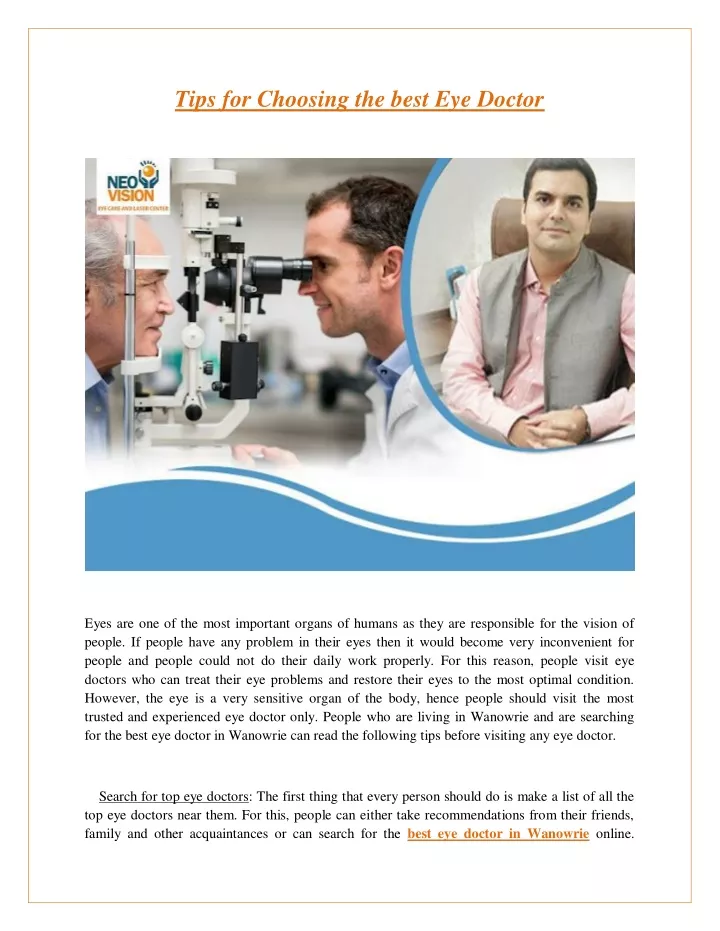 Tips for Choosing the best Eye Doctor

NEO VISION
EYE CARE AND LASER CENTER

Eyes are one of the most important organs of humans as they are responsible for the vision of people. If people have any problem in their eyes then it would become very inconvenient for people and people could not do their daily work properly. For this reason, people visit eye doctors who can treat their eye problems and restore their eyes to the most optimal condition. However, the eye is a very sensitive organ of the body, hence people should visit the most trusted and experienced eye doctor only. People who are living in Wanowrie and are searching for the best eye doctor in Wanowrie can read the following tips before visiting any eye doctor.

Search for top eye doctors: The first thing that every person should do is make a list of all the top eye doctors near them. For this, people can either take recommendations from their friends, family and other acquaintances or can search for the best eye doctor in Wanowrie online.